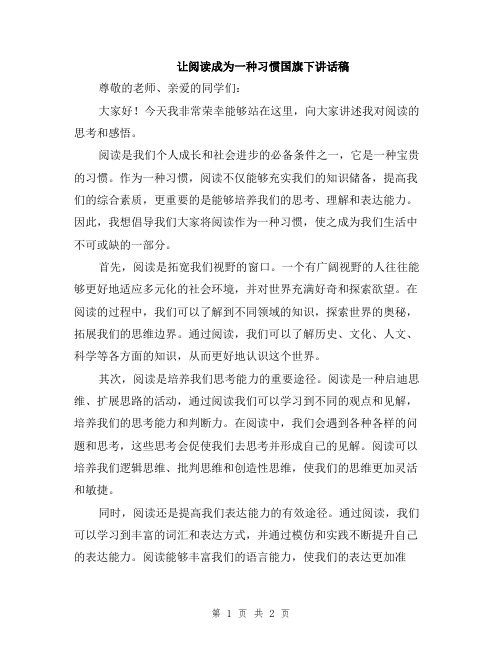 让阅读成为一种习惯国旗下讲话稿

尊敬的老师、亲爱的同学们:

大家好！今天我非常荣幸能够站在这里，向大家讲述我对阅读的思考和感悟。

阅读是我们个人成长和社会进步的必备条件之一，它是一种宝贵的习惯。作为一种习惯，阅读不仅能够充实我们的知识储备，提高我们的综合素质，更重要的是能够培养我们的思考、理解和表达能力。因此，我想倡导我们大家将阅读作为一种习惯，使之成为我们生活中不可或缺的一部分。

首先，阅读是拓宽我们视野的窗口。一个有广阔视野的人往往能够更好地适应多元化的社会环境，并对世界充满好奇和探索欲望。在阅读的过程中，我们可以了解到不同领域的知识，探索世界的奥秘，拓展我们的思维边界。通过阅读，我们可以了解历史、文化、人文、科学等各方面的知识，从而更好地认识这个世界。

其次，阅读是培养我们思考能力的重要途径。阅读是一种启迪思维、扩展思路的活动，通过阅读我们可以学习到不同的观点和见解，培养我们的思考能力和判断力。在阅读中，我们会遇到各种各样的问题和思考，这些思考会促使我们去思考并形成自己的见解。阅读可以培养我们逻辑思维、批判思维和创造性思维，使我们的思维更加灵活和敏捷。

同时，阅读还是提高我们表达能力的有效途径。通过阅读，我们可以学习到丰富的词汇和表达方式，并通过模仿和实践不断提升自己的表达能力。阅读能够丰富我们的语言能力，使我们的表达更加准

第 1 页 共 2 页